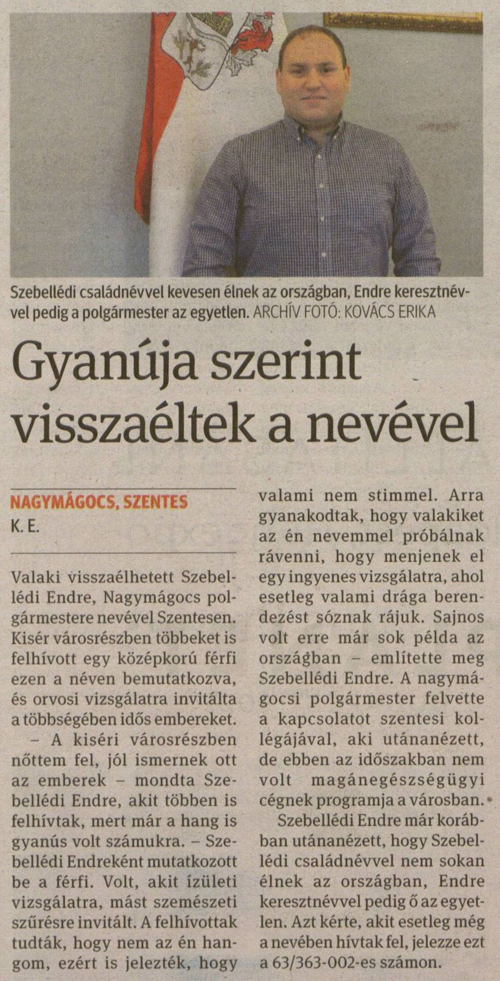 Szebellédi családnévvel kevesen élnek az országban, Endre keresztnévvel pedig a polgármester az egyetlen. ARCHÍV FOTÓ: KOVÁCS ERIKA

Gyanúja szerint visszaéltek a nevével

NAGYMÁGOCS, SZENTES
K. E.

Valaki visszaélhetett Szebellédi Endre, Nagymágocs polgármestere nevével Szentesen. Kisér városrészben többeket is felhívott egy középkorú férfi ezen a néven bemutatkozva, és orvosi vizsgálatra invitálta a többségében idős embereket.

– A kiséri városrészben nőttem fel, jól ismernek ott az emberek – mondta Szebellédi Endre, akit többen is felhívtak, mert már a hang is gyanús volt számukra. – Szebellédi Endreként mutatkozott be a férfi. Volt, akit ízületi vizsgálatra, mást szemészeti szűrésre invitált. A felhívottak tudták, hogy nem az én hangom, ezért is jelezték, hogy valami nem stimmel. Arra gyanakodtak, hogy valakiket az én nevemmel próbálnak rávenni, hogy menjenek el egy ingyenes vizsgálatra, ahol esetleg valami drága berendezést sóznak rájuk. Sajnos volt erre már sok példa az országban – említette meg Szebellédi Endre. A nagymágocsi polgármester felvette a kapcsolatot szentesi kollégájával, aki utánanézett, de ebben az időszakban nem volt magánegészségügyi cégnek programja a városban.

Szebellédi Endre már korábban utánanézett, hogy Szebellédi családnévvel nem sokan élnek az országban, Endre keresztnévvel pedig ő az egyetlen. Azt kérte, akit esetleg még a nevében hívtak fel, jelezze ezt a 63/363-002-es számon.